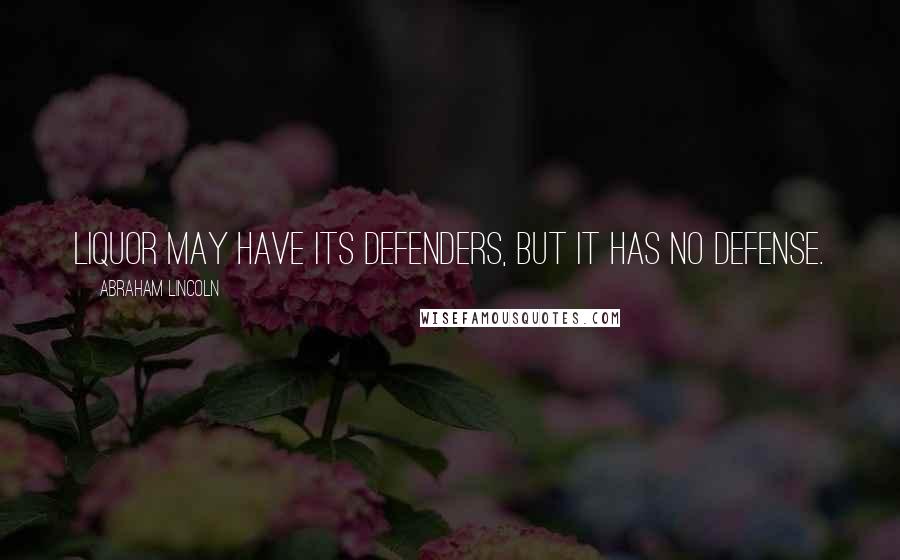 LIQUOR MAY HAVE ITS DEFENDERS, BUT IT HAS NO DEFENSE.

ABRAHAM LINCOLN

WISEFAMOUSQUOTES.COM